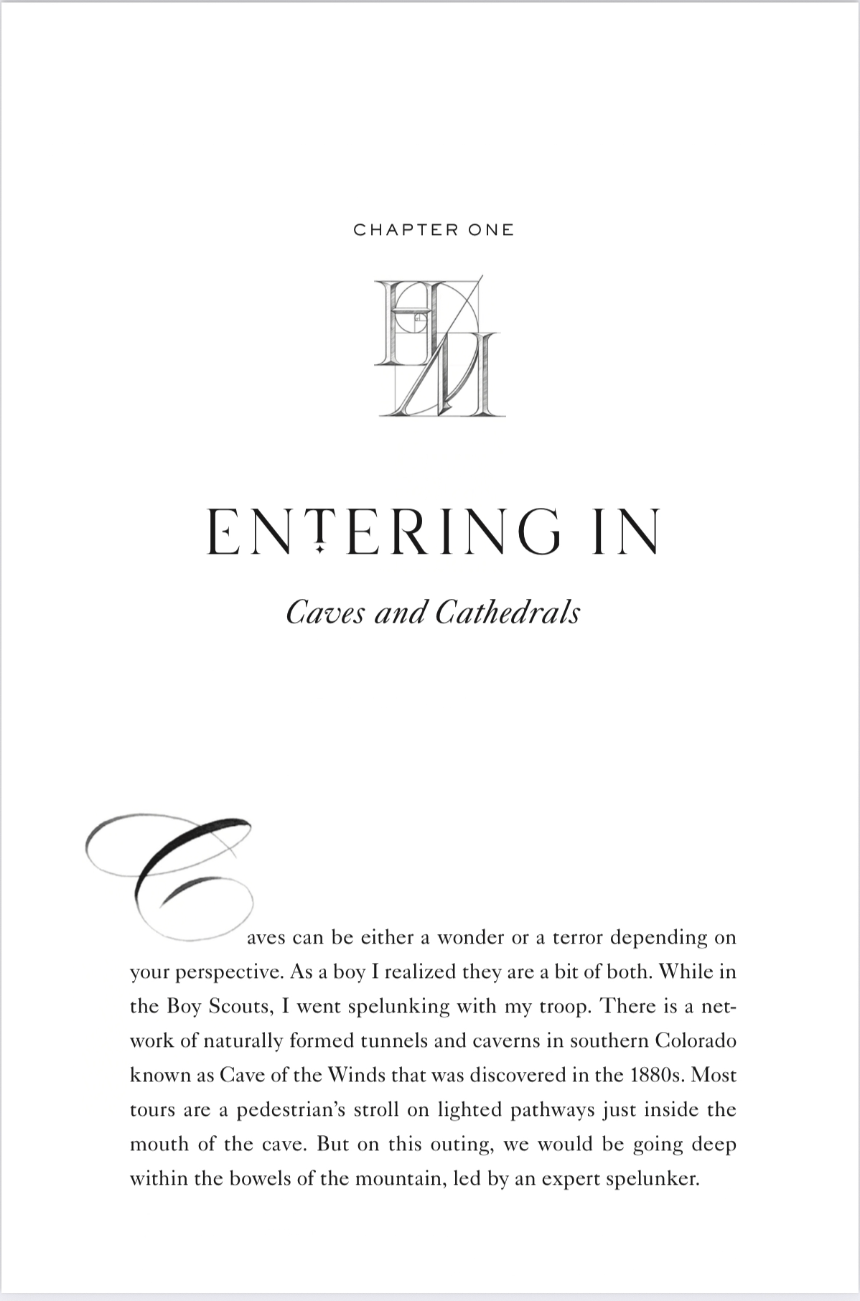 CHAPTER ONE

ENTERING IN

Caves and Cathedrals

Caves can be either a wonder or a terror depending on your perspective. As a boy I realized they are a bit of both. While in the Boy Scouts, I went spelunking with my troop. There is a network of naturally formed tunnels and caverns in southern Colorado known as Cave of the Winds that was discovered in the 1880s. Most tours are a pedestrian's stroll on lighted pathways just inside the mouth of the cave. But on this outing, we would be going deep within the bowels of the mountain, led by an expert spelunker.